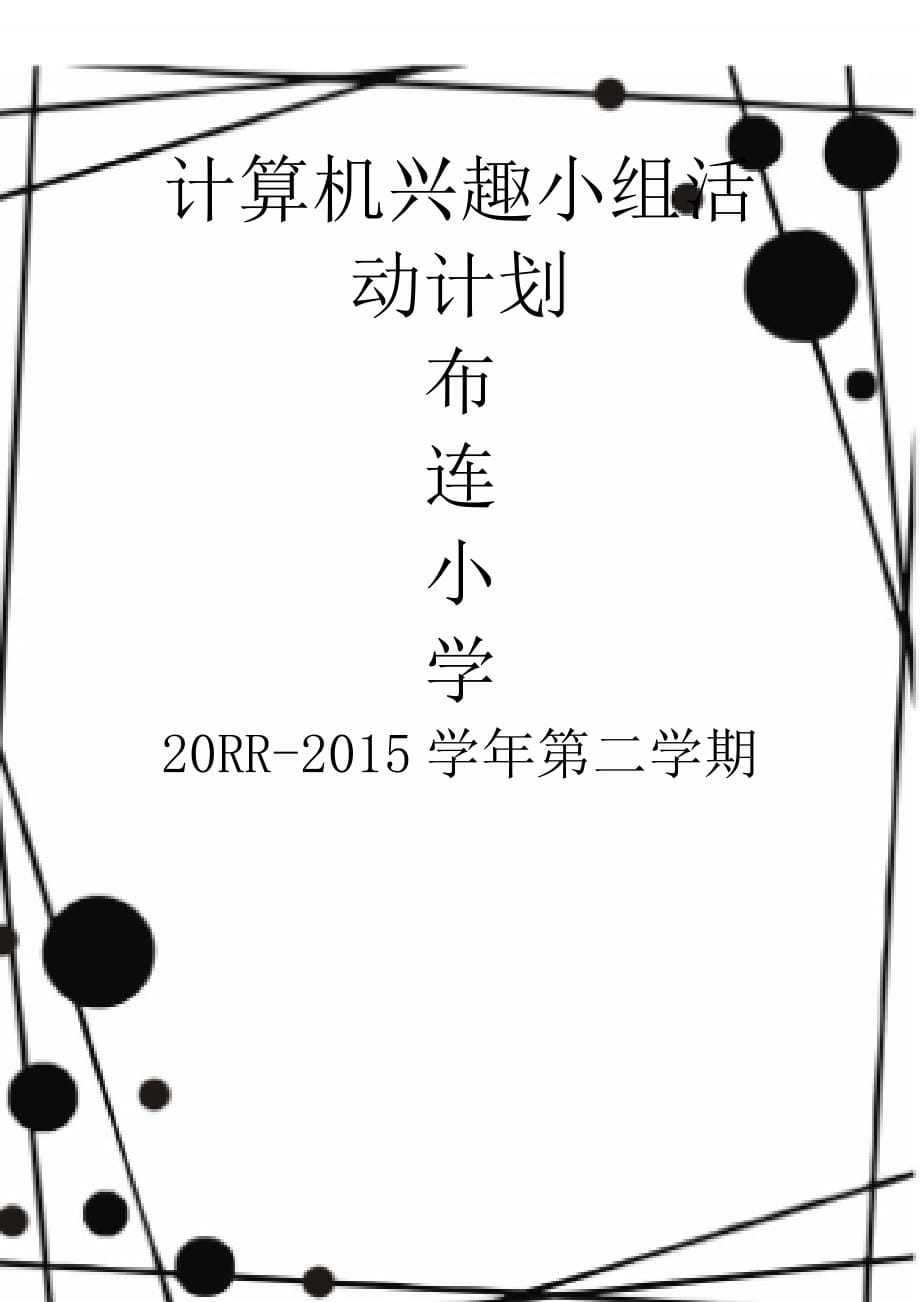 计算机兴趣小组活动计划

布

连

小

学

20RR-2015 学年第二学期